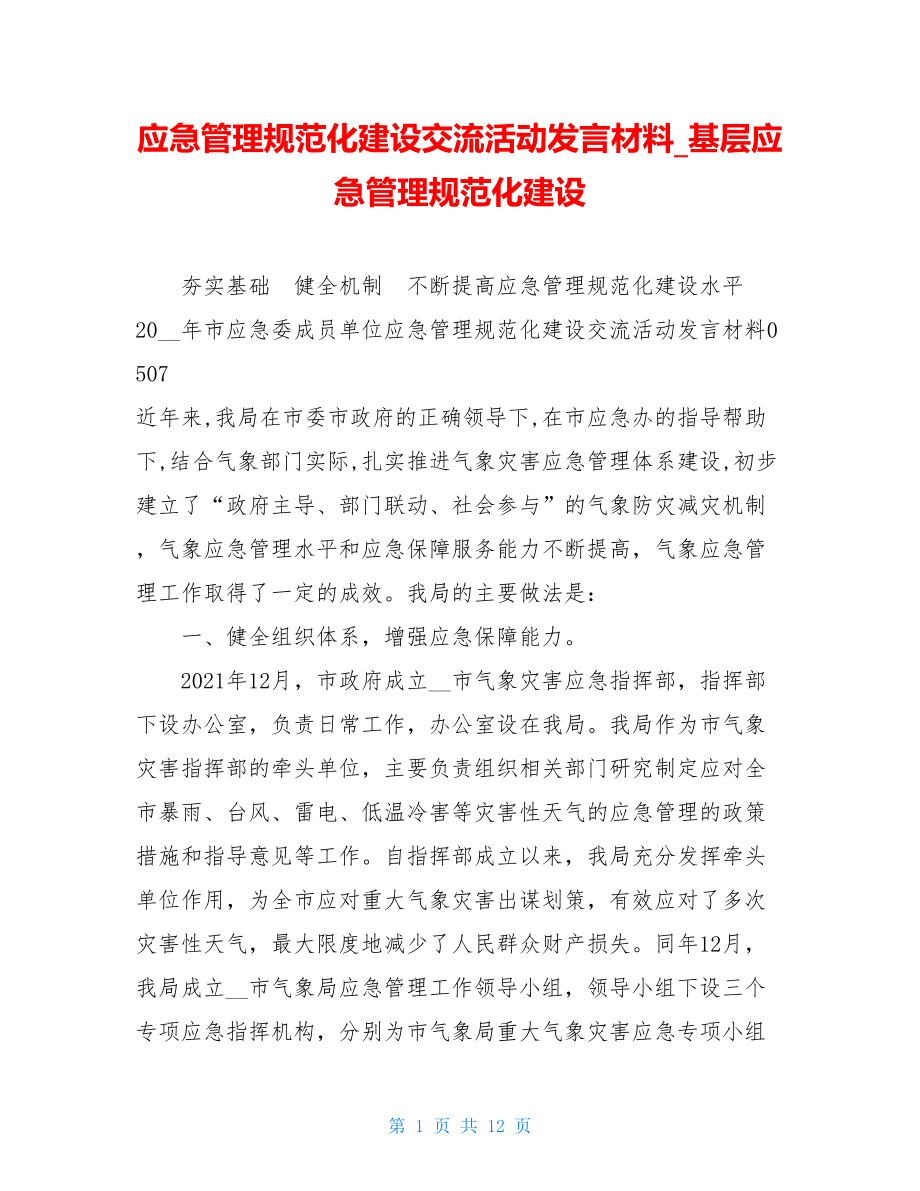 应急管理规范化建设交流活动发言材料_基层应急管理规范化建设

夯实基础　健全机制　不断提高应急管理规范化建设水平

20__年市应急委成员单位应急管理规范化建设交流活动发言材料0507

近年来,我局在市委市政府的正确领导下,在市应急办的指导帮助下,结合气象部门实际,扎实推进气象灾害应急管理体系建设,初步建立了“政府主导、部门联动、社会参与”的气象防灾减灾机制，气象应急管理水平和应急保障服务能力不断提高，气象应急管理工作取得了一定的成效。我局的主要做法是：

一、健全组织体系，增强应急保障能力。

2021年12月，市政府成立__市气象灾害应急指挥部，指挥部下设办公室，负责日常工作，办公室设在我局。我局作为市气象灾害指挥部的牵头单位，主要负责组织相关部门研究制定应对全市暴雨、台风、雷电、低温冷害等灾害性天气的应急管理的政策措施和指导意见等工作。自指挥部成立以来，我局充分发挥牵头单位作用，为全市应对重大气象灾害出谋划策，有效应对了多次灾害性天气，最大限度地减少了人民群众财产损失。同年12月，我局成立__市气象局应急管理工作领导小组，领导小组下设三个专项应急指挥机构，分别为市气象局重大气象灾害应急专项小组

第 1 页 共 12 页